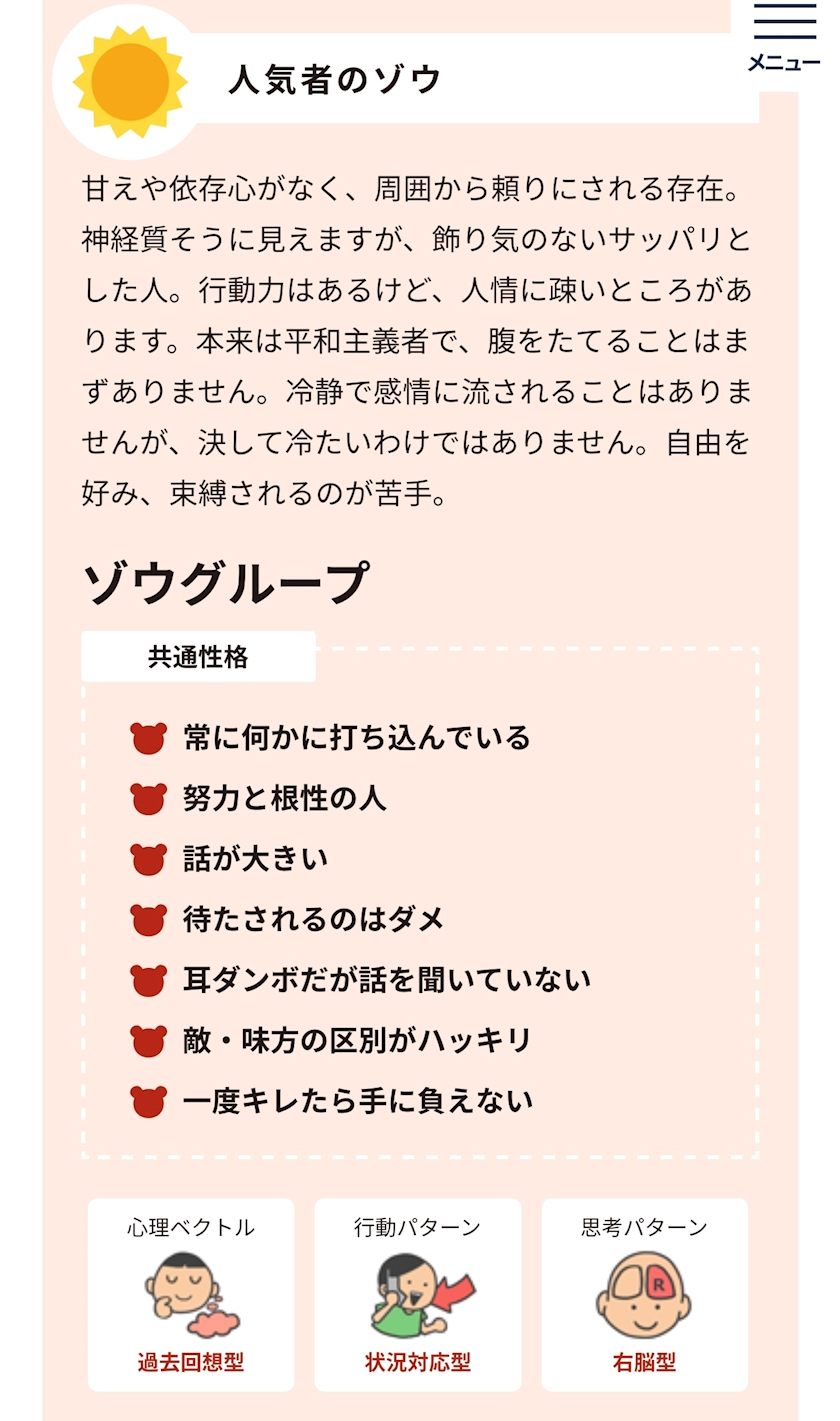 メニュー

人気者のゾウ

甘えや依存心がなく、周囲から頼りにされる存在。神経質そうに見えますが、飾り気のないサッパリとした人。行動力はあるけど、人情に疎いところがあります。本来は平和主義者で、腹をたてることはまずありません。冷静で感情に流されることはありませんが、決して冷たいわけではありません。自由を好み、束縛されるのが苦手。

ゾウグループ

共通性格

常に何かに打ち込んでいる
努力と根性の人
話が大きい
待たされるのはダメ
耳ダンボだが話を聞いていない
敵・味方の区別がハッキリ
一度キレたら手に負えない

心理ベクトル
過去回想型

行動パターン
状況対応型

思考パターン
R
右脳型